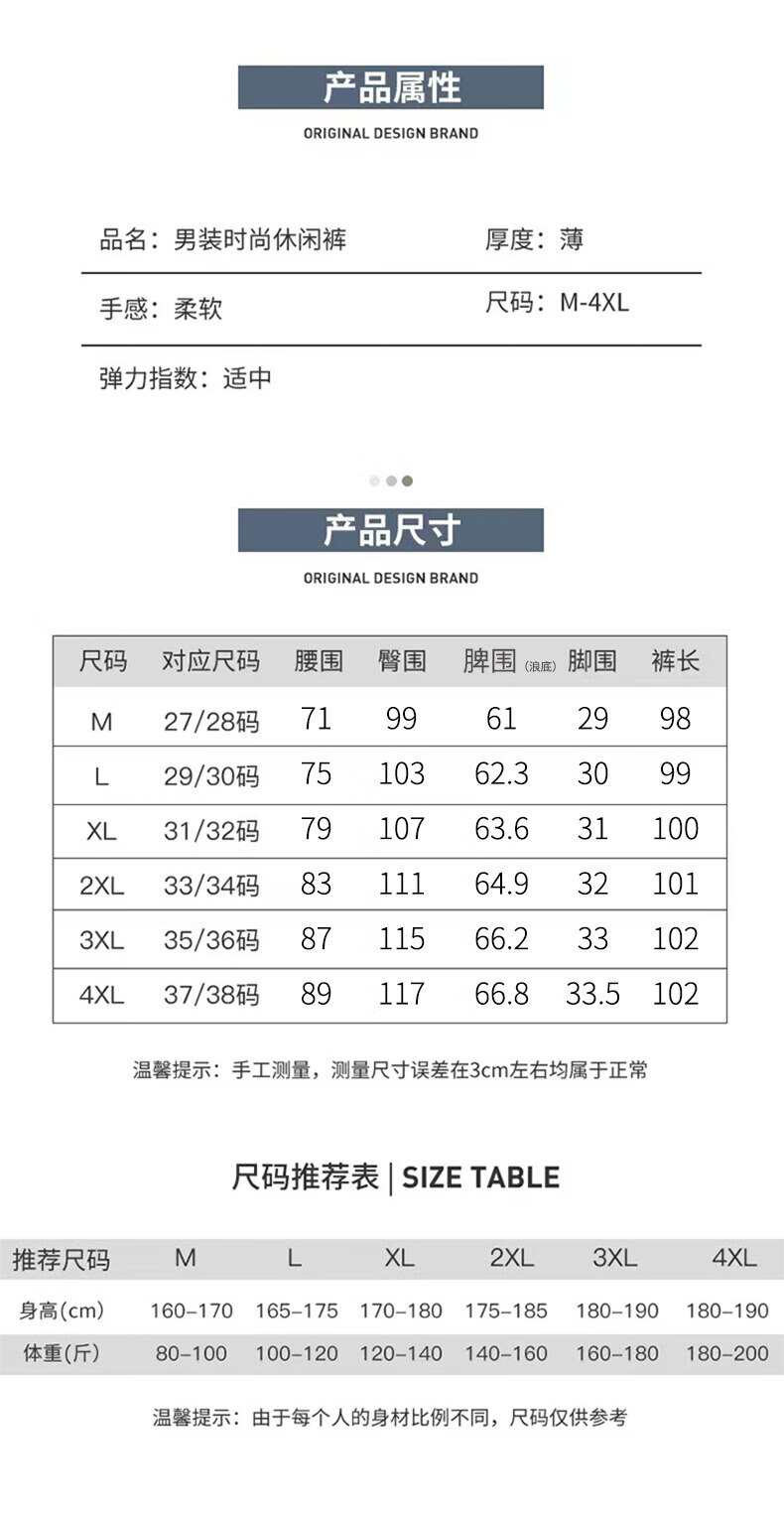 产品属性

ORIGINAL DESIGN BRAND

品名：男装时尚休闲裤

厚度：薄

手感：柔软

尺码：M-4XL

弹力指数：适中

产品尺寸

ORIGINAL DESIGN BRAND

| 尺码 | 对应尺码 | 腰围 | 臀围 | 脾围（浪底） | 脚围 | 裤长 |
|---|---|---|---|---|---|---|
| M | 27/28码 | 71 | 99 | 61 | 29 | 98 |
| L | 29/30码 | 75 | 103 | 62.3 | 30 | 99 |
| XL | 31/32码 | 79 | 107 | 63.6 | 31 | 100 |
| 2XL | 33/34码 | 83 | 111 | 64.9 | 32 | 101 |
| 3XL | 35/36码 | 87 | 115 | 66.2 | 33 | 102 |
| 4XL | 37/38码 | 89 | 117 | 66.8 | 33.5 | 102 |

温馨提示：手工测量，测量尺寸误差在3cm左右均属于正常

尺码推荐表 | SIZE TABLE

| 推荐尺码 | M | L | XL | 2XL | 3XL | 4XL |
|---|---|---|---|---|---|---|
| 身高(cm) | 160-170 | 165-175 | 170-180 | 175-185 | 180-190 | 180-190 |
| 体重(斤) | 80-100 | 100-120 | 120-140 | 140-160 | 160-180 | 180-200 |

温馨提示：由于每个人的身材比例不同，尺码仅供参考